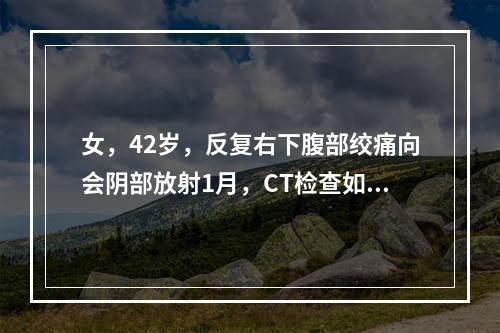 女，42岁，反复右下腹部绞痛向会阴部放射1月，CT检查如...